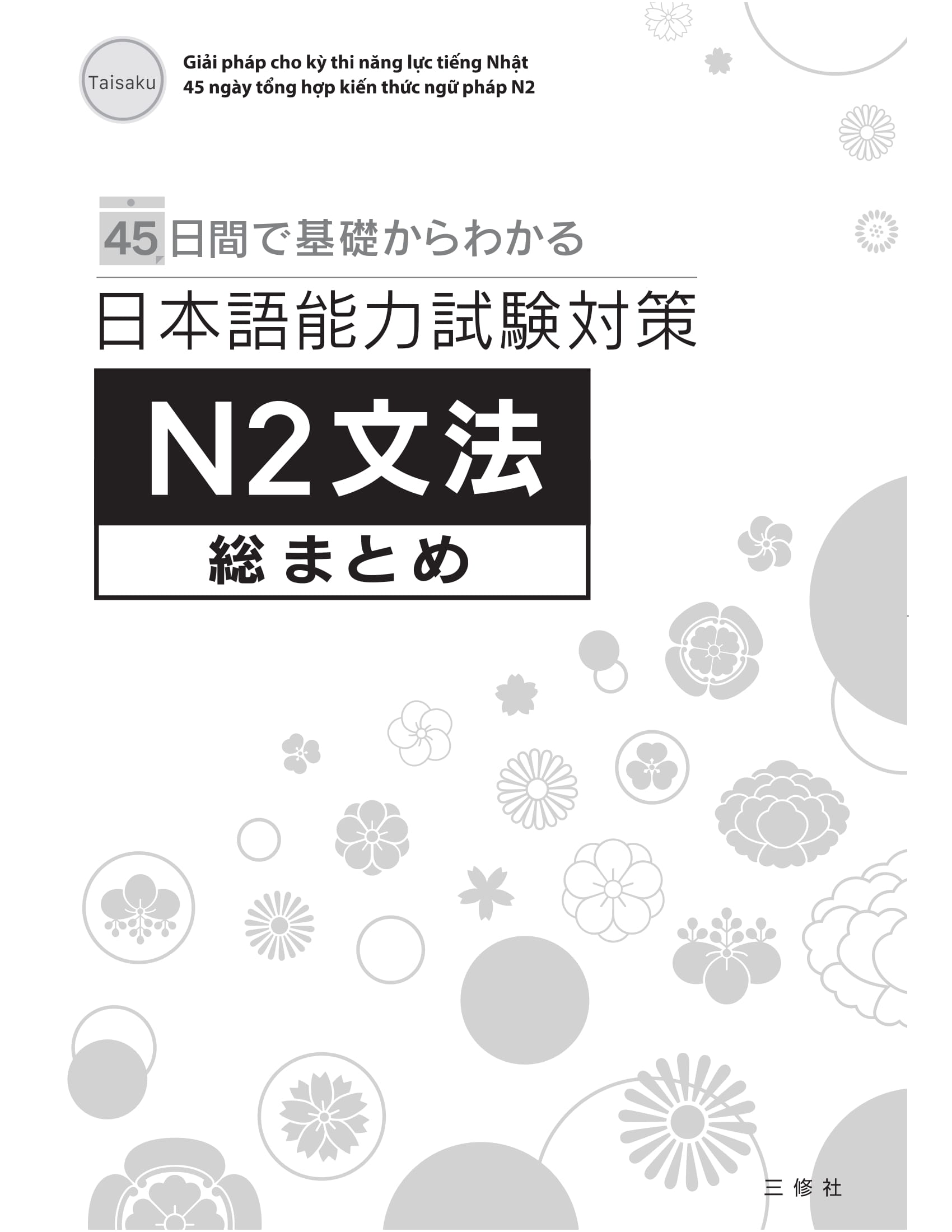 Taisaku

Giải pháp cho kỳ thi năng lực tiếng Nhật
45 ngày tổng hợp kiến thức ngữ pháp N2

45日間で基礎からわかる

日本語能力試験対策

N2文法

総まとめ

三修社